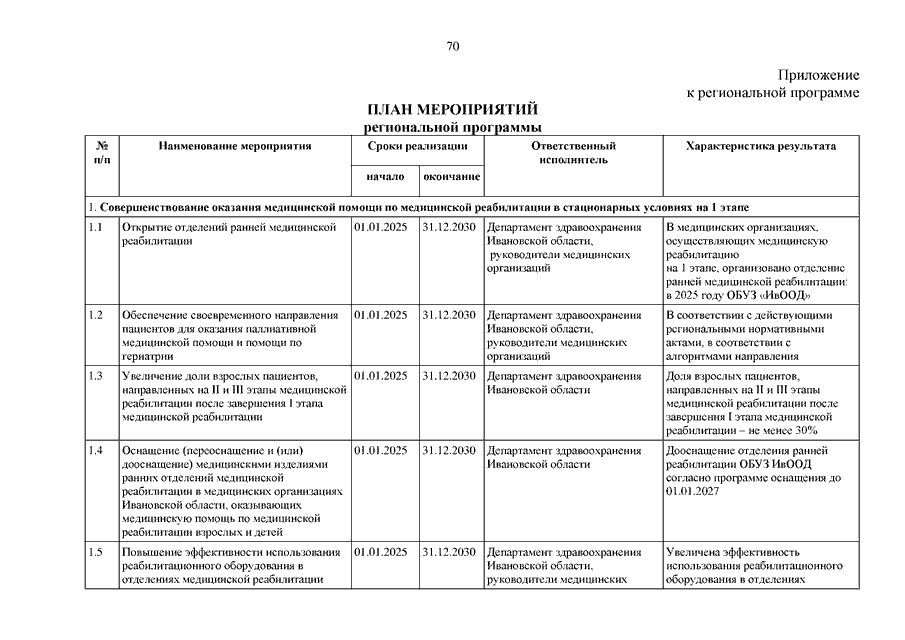 70

Приложение
к региональной программе

ПЛАН МЕРОПРИЯТИЙ
региональной программы

| № п/п | Наименование мероприятия | Сроки реализации начало | Сроки реализации окончание | Ответственный исполнитель | Характеристика результата |
|---|---|---|---|---|---|
| 1. Совершенствование оказания медицинской помощи по медицинской реабилитации в стационарных условиях на 1 этапе | | | | | |
| 1.1 | Открытие отделений ранней медицинской реабилитации | 01.01.2025 | 31.12.2030 | Департамент здравоохранения Ивановской области, руководители медицинских организаций | В медицинских организациях, осуществляющих медицинскую реабилитацию на 1 этапе, организовано отделение ранней медицинской реабилитации: в 2025 году ОБУЗ «ИвООД» |
| 1.2 | Обеспечение своевременного направления пациентов для оказания паллиативной медицинской помощи и помощи по гериатрии | 01.01.2025 | 31.12.2030 | Департамент здравоохранения Ивановской области, руководители медицинских организаций | В соответствии с действующими региональными нормативными актами, в соответствии с алгоритмами направления |
| 1.3 | Увеличение доли взрослых пациентов, направленных на II и III этапы медицинской реабилитации после завершения I этапа медицинской реабилитации | 01.01.2025 | 31.12.2030 | Департамент здравоохранения Ивановской области | Доля взрослых пациентов, направленных на II и III этапы медицинской реабилитации после завершения I этапа медицинской реабилитации – не менее 30% |
| 1.4 | Оснащение (переоснащение и (или) дооснащение) медицинскими изделиями ранних отделений медицинской реабилитации в медицинских организациях Ивановской области, оказывающих медицинскую помощь по медицинской реабилитации взрослых и детей | 01.01.2025 | 31.12.2030 | Департамент здравоохранения Ивановской области | Дооснащение отделения ранней реабилитации ОБУЗ ИвООД согласно программе оснащения до 01.01.2027 |
| 1.5 | Повышение эффективности использования реабилитационного оборудования в отделениях медицинской реабилитации | 01.01.2025 | 31.12.2030 | Департамент здравоохранения Ивановской области, руководители медицинских | Увеличена эффективность использования реабилитационного оборудования в отделениях |